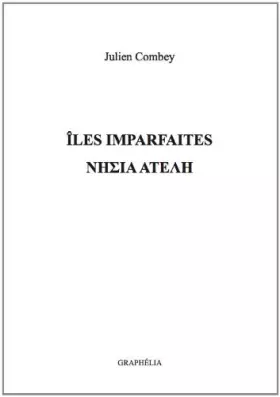 Julien Combey

ÎLES IMPARFAITES

ΝΗΣΙΑ ΑΤΕΛΗ

GRAPHÉLIA